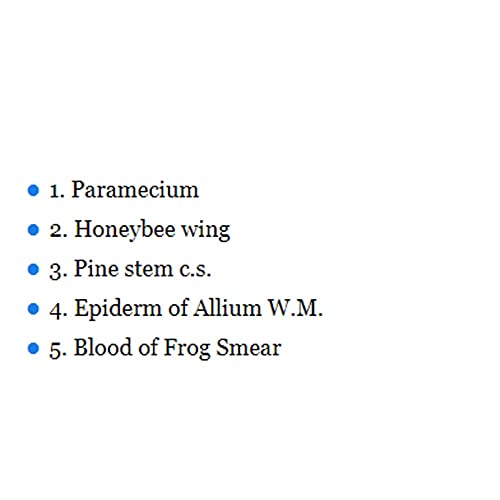 • 1. Paramecium
• 2. Honeybee wing
• 3. Pine stem c.s.
• 4. Epiderm of Allium W.M.
• 5. Blood of Frog Smear